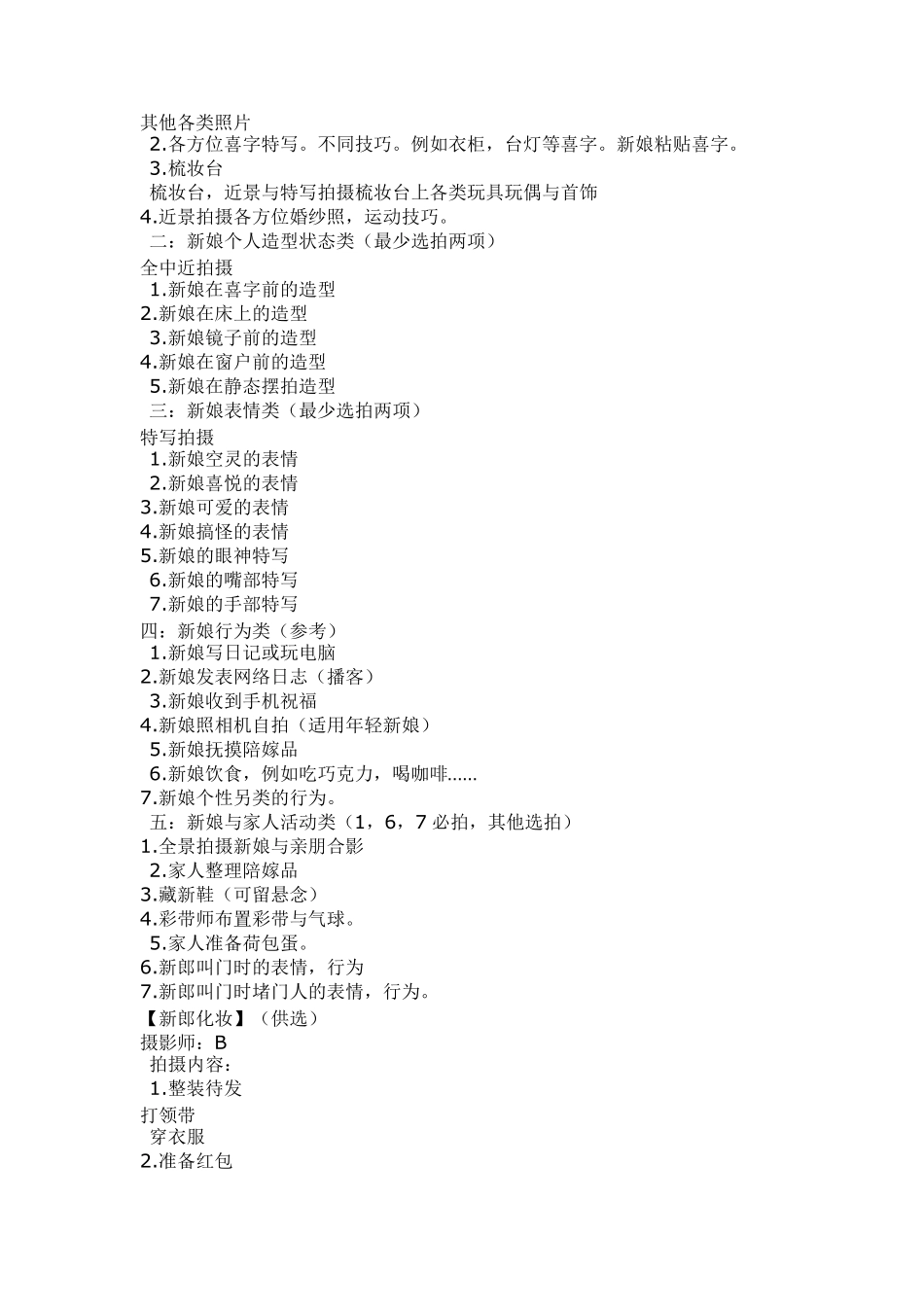 其他各类照片
2.各方位喜字特写。不同技巧。例如衣柜，台灯等喜字。新娘粘贴喜字。
3.梳妆台
梳妆台，近景与特写拍摄梳妆台上各类玩具玩偶与首饰
4.近景拍摄各方位婚纱照，运动技巧。
二：新娘个人造型状态类（最少选拍两项）
全中近拍摄
1.新娘在喜字前的造型
2.新娘在床上的造型
3.新娘镜子前的造型
4.新娘在窗户前的造型
5.新娘在静态摆拍造型
三：新娘表情类（最少选拍两项）
特写拍摄
1.新娘空灵的表情
2.新娘喜悦的表情
3.新娘可爱的表情
4.新娘搞怪的表情
5.新娘的眼神特写
6.新娘的嘴部特写
7.新娘的手部特写
四：新娘行为类（参考）
1.新娘写日记或玩电脑
2.新娘发表网络日志（播客）
3.新娘收到手机祝福
4.新娘照相机自拍（适用年轻新娘）
5.新娘抚摸陪嫁品
6.新娘饮食，例如吃巧克力，喝咖啡......
7.新娘个性另类的行为。
五：新娘与家人活动类（1，6，7 必拍，其他选拍）
1.全景拍摄新娘与亲朋合影
2.家人整理陪嫁品
3.藏新鞋（可留悬念）
4.彩带师布置彩带与气球。
5.家人准备荷包蛋。
6.新郎叫门时的表情，行为
7.新郎叫门时堵门人的表情，行为。
【新郎化妆】（供选）
摄影师：B
拍摄内容：
1.整装待发
打领带
穿衣服
2.准备红包